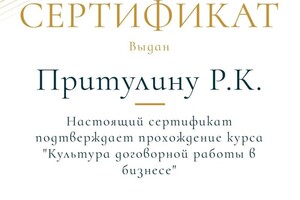 СЕРТИФИКАТ

Выдан

Притулину Р.К.

Настоящий сертификат подтверждает прохождение курса "Культура договорной работы в бизнесе"